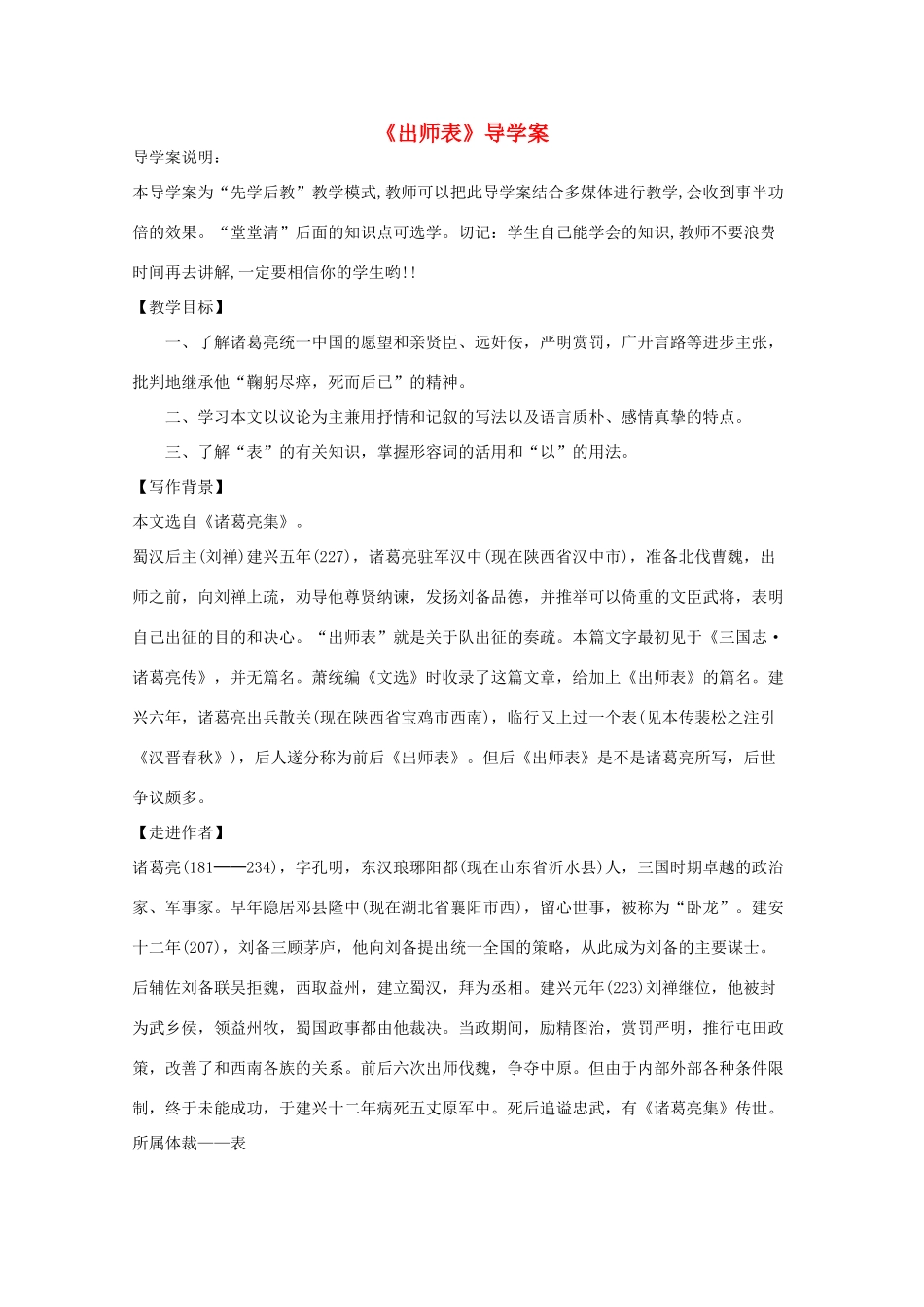 《出师表》导学案

导学案说明：

本导学案为“先学后教”教学模式,教师可以把此导学案结合多媒体进行教学,会收到事半功倍的效果。“堂堂清”后面的知识点可选学。切记：学生自己能学会的知识,教师不要浪费时间再去讲解,一定要相信你的学生哟!!

【教学目标】

一、了解诸葛亮统一中国的愿望和亲贤臣、远奸佞，严明赏罚，广开言路等进步主张，批判地继承他“鞠躬尽瘁，死而后已”的精神。

二、学习本文以议论为主兼用抒情和记叙的写法以及语言质朴、感情真挚的特点。

三、了解“表”的有关知识，掌握形容词的活用和“以”的用法。

【写作背景】

本文选自《诸葛亮集》。

蜀汉后主(刘禅)建兴五年(227)，诸葛亮驻军汉中(现在陕西省汉中市)，准备北伐曹魏，出师之前，向刘禅上疏，劝导他尊贤纳谏，发扬刘备品德，并推举可以倚重的文臣武将，表明自己出征的目的和决心。“出师表”就是关于队出征的奏疏。本篇文字最初见于《三国志·诸葛亮传》，并无篇名。萧统编《文选》时收录了这篇文章，给加上《出师表》的篇名。建兴六年，诸葛亮出兵散关(现在陕西省宝鸡市西南)，临行又上过一个表(见本传裴松之注引《汉晋春秋》)，后人遂分称为前后《出师表》。但后《出师表》是不是诸葛亮所写，后世争议颇多。

【走进作者】

诸葛亮(181——234)，字孔明，东汉琅琊阳都(现在山东省沂水县)人，三国时期卓越的政治家、军事家。早年隐居邓县隆中(现在湖北省襄阳市西)，留心世事，被称为“卧龙”。建安十二年(207)，刘备三顾茅庐，他向刘备提出统一全国的策略，从此成为刘备的主要谋士。后辅佐刘备联吴拒魏，西取益州，建立蜀汉，拜为丞相。建兴元年(223)刘禅继位，他被封为武乡侯，领益州牧，蜀国政事都由他裁决。当政期间，励精图治，赏罚严明，推行屯田政策，改善了和西南各族的关系。前后六次出师伐魏，争夺中原。但由于内部外部各种条件限制，终于未能成功，于建兴十二年病死五丈原军中。死后追谥忠武，有《诸葛亮集》传世。

所属体裁——表